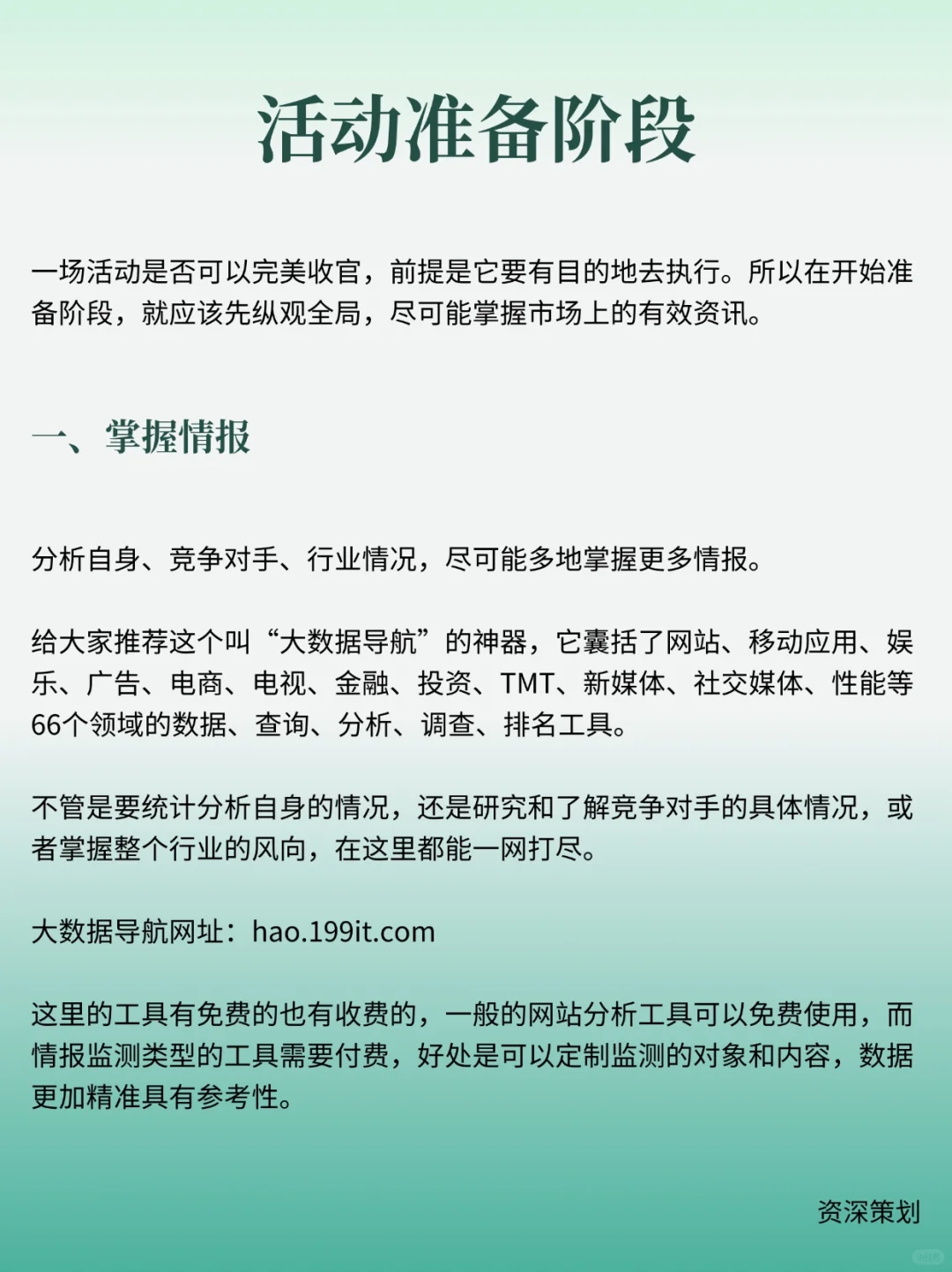 活动准备阶段

一场活动是否可以完美收官，前提是它要有目的地去执行。所以在开始准备阶段，就应该先纵观全局，尽可能掌握市场上的有效资讯。

一、掌握情报

分析自身、竞争对手、行业情况，尽可能多地掌握更多情报。

给大家推荐这个叫“大数据导航”的神器，它囊括了网站、移动应用、娱乐、广告、电商、电视、金融、投资、TMT、新媒体、社交媒体、性能等66个领域的数据、查询、分析、调查、排名工具。

不管是要统计分析自身的情况，还是研究和了解竞争对手的具体情况，或者掌握整个行业的风向，在这里都能一网打尽。

大数据导航网址：hao.199it.com

这里的工具有免费的也有收费的，一般的网站分析工具可以免费使用，而情报监测类型的工具需要付费，好处是可以定制监测的对象和内容，数据更加精准具有参考性。

资深策划